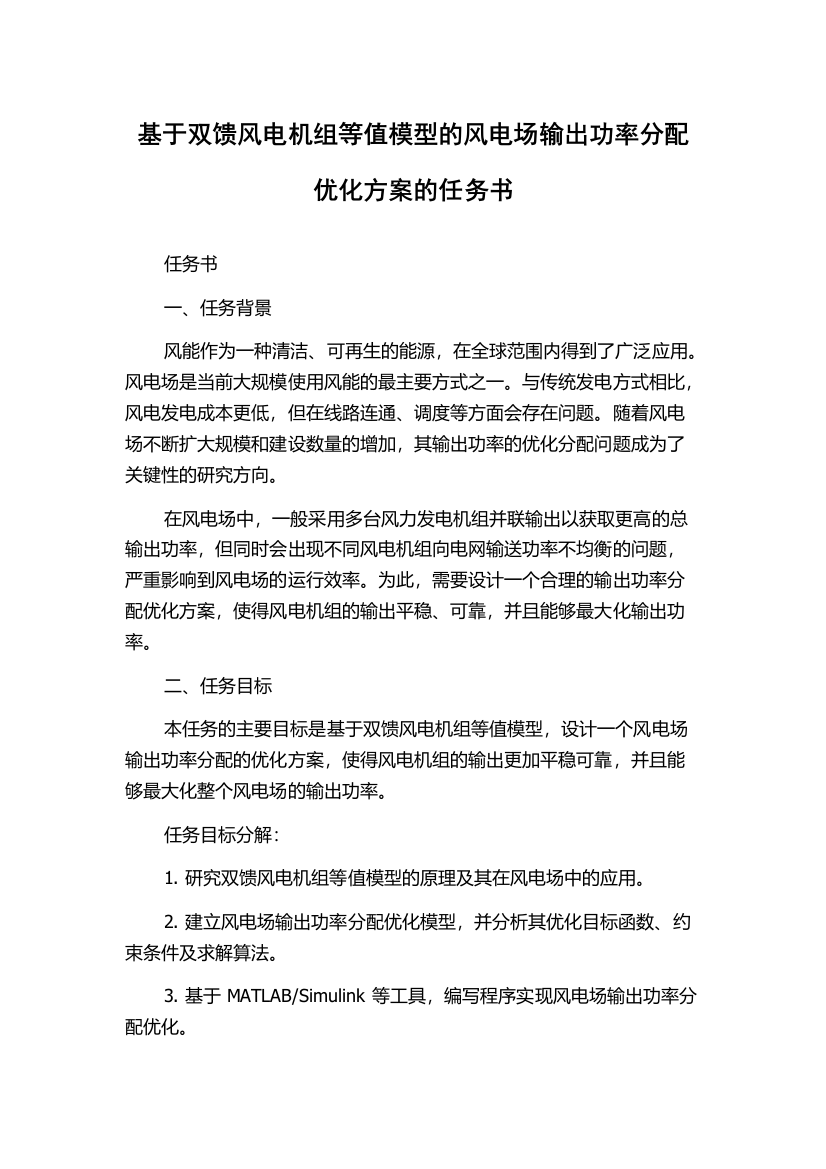 基于双馈风电机组等值模型的风电场输出功率分配优化方案的任务书

任务书

一、任务背景

风能作为一种清洁、可再生的能源，在全球范围内得到了广泛应用。风电场是当前大规模使用风能的最主要方式之一。与传统发电方式相比，风电发电成本更低，但在线路连通、调度等方面会存在问题。随着风电场不断扩大规模和建设数量的增加，其输出功率的优化分配问题成为了关键性的研究方向。

在风电场中，一般采用多台风力发电机组并联输出以获取更高的总输出功率，但同时会出现不同风电机组向电网输送功率不均衡的问题，严重影响到风电场的运行效率。为此，需要设计一个合理的输出功率分配优化方案，使得风电机组的输出平稳、可靠，并且能够最大化输出功率。

二、任务目标

本任务的主要目标是基于双馈风电机组等值模型，设计一个风电场输出功率分配的优化方案，使得风电机组的输出更加平稳可靠，并且能够最大化整个风电场的输出功率。

任务目标分解：

1. 研究双馈风电机组等值模型的原理及其在风电场中的应用。

2. 建立风电场输出功率分配优化模型，并分析其优化目标函数、约束条件及求解算法。

3. 基于 MATLAB/Simulink 等工具，编写程序实现风电场输出功率分配优化。